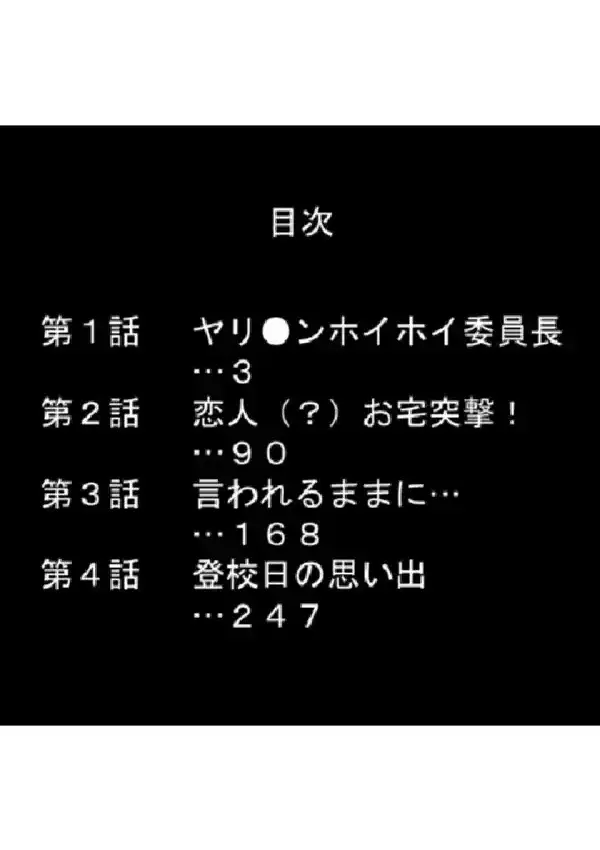 目次

第１話　ヤリ●ンホイホイ委員長
…３
第２話　恋人（？）お宅突撃！
…９０
第３話　言われるままに…
…１６８
第４話　登校日の思い出
…２４７